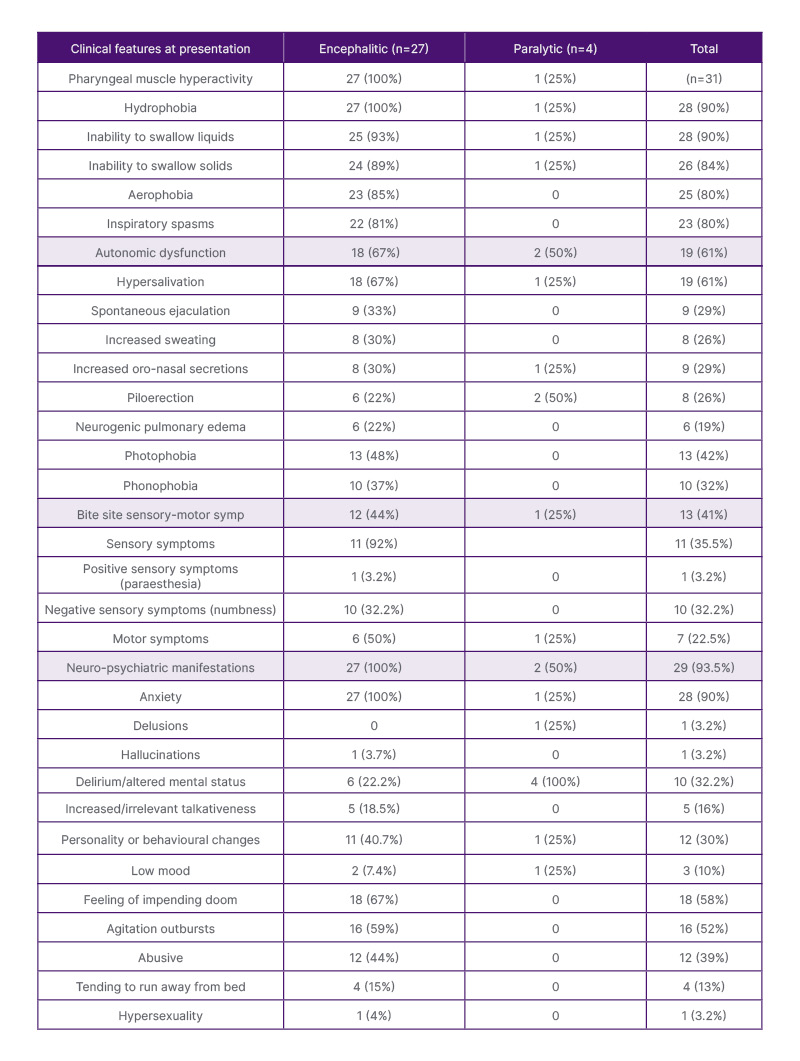 | Clinical features at presentation | Encephalitic (n=27) | Paralytic (n=4) | Total |
|---|---|---|---|
| Pharyngeal muscle hyperactivity | 27 (100%) | 1 (25%) | (n=31) |
| Hydrophobia | 27 (100%) | 1 (25%) | 28 (90%) |
| Inability to swallow liquids | 25 (93%) | 1 (25%) | 28 (90%) |
| Inability to swallow solids | 24 (89%) | 1 (25%) | 26 (84%) |
| Aerophobia | 23 (85%) | 0 | 25 (80%) |
| Inspiratory spasms | 22 (81%) | 0 | 23 (80%) |
| Autonomic dysfunction | 18 (67%) | 2 (50%) | 19 (61%) |
| Hypersalivation | 18 (67%) | 1 (25%) | 19 (61%) |
| Spontaneous ejaculation | 9 (33%) | 0 | 9 (29%) |
| Increased sweating | 8 (30%) | 0 | 8 (26%) |
| Increased oro-nasal secretions | 8 (30%) | 1 (25%) | 9 (29%) |
| Piloerection | 6 (22%) | 2 (50%) | 8 (26%) |
| Neurogenic pulmonary edema | 6 (22%) | 0 | 6 (19%) |
| Photophobia | 13 (48%) | 0 | 13 (42%) |
| Phonophobia | 10 (37%) | 0 | 10 (32%) |
| Bite site sensory-motor symp | 12 (44%) | 1 (25%) | 13 (41%) |
| Sensory symptoms | 11 (92%) | | 11 (35.5%) |
| Positive sensory symptoms (paraesthesia) | 1 (3.2%) | 0 | 1 (3.2%) |
| Negative sensory symptoms (numbness) | 10 (32.2%) | 0 | 10 (32.2%) |
| Motor symptoms | 6 (50%) | 1 (25%) | 7 (22.5%) |
| Neuro-psychiatric manifestations | 27 (100%) | 2 (50%) | 29 (93.5%) |
| Anxiety | 27 (100%) | 1 (25%) | 28 (90%) |
| Delusions | 0 | 1 (25%) | 1 (3.2%) |
| Hallucinations | 1 (3.7%) | 0 | 1 (3.2%) |
| Delirium/altered mental status | 6 (22.2%) | 4 (100%) | 10 (32.2%) |
| Increased/irrelevant talkativeness | 5 (18.5%) | 0 | 5 (16%) |
| Personality or behavioural changes | 11 (40.7%) | 1 (25%) | 12 (30%) |
| Low mood | 2 (7.4%) | 1 (25%) | 3 (10%) |
| Feeling of impending doom | 18 (67%) | 0 | 18 (58%) |
| Agitation outbursts | 16 (59%) | 0 | 16 (52%) |
| Abusive | 12 (44%) | 0 | 12 (39%) |
| Tending to run away from bed | 4 (15%) | 0 | 4 (13%) |
| Hypersexuality | 1 (4%) | 0 | 1 (3.2%) |